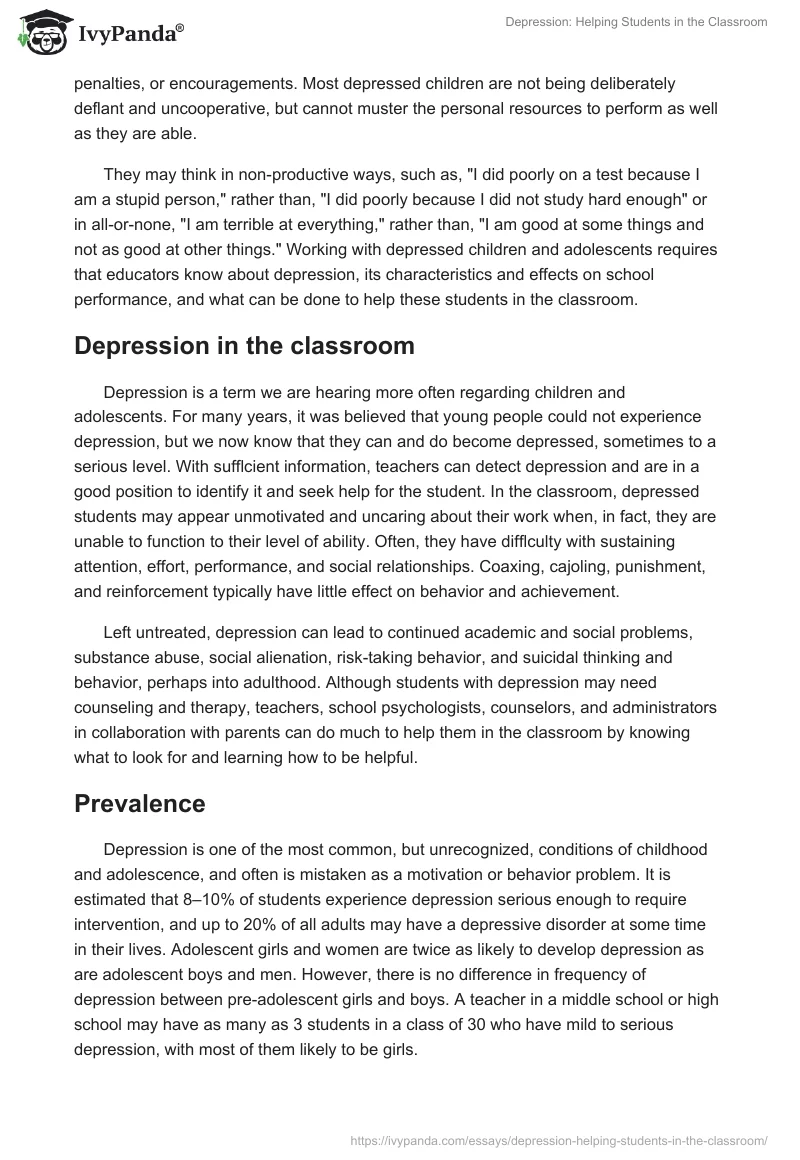 IvyPanda®

Depression: Helping Students in the Classroom

penalties, or encouragements. Most depressed children are not being deliberately deflant and uncooperative, but cannot muster the personal resources to perform as well as they are able.

They may think in non-productive ways, such as, "I did poorly on a test because I am a stupid person," rather than, "I did poorly because I did not study hard enough" or in all-or-none, "I am terrible at everything," rather than, "I am good at some things and not as good at other things." Working with depressed children and adolescents requires that educators know about depression, its characteristics and effects on school performance, and what can be done to help these students in the classroom.

Depression in the classroom

Depression is a term we are hearing more often regarding children and adolescents. For many years, it was believed that young people could not experience depression, but we now know that they can and do become depressed, sometimes to a serious level. With sufflcient information, teachers can detect depression and are in a good position to identify it and seek help for the student. In the classroom, depressed students may appear unmotivated and uncaring about their work when, in fact, they are unable to function to their level of ability. Often, they have difflculty with sustaining attention, effort, performance, and social relationships. Coaxing, cajoling, punishment, and reinforcement typically have little effect on behavior and achievement.

Left untreated, depression can lead to continued academic and social problems, substance abuse, social alienation, risk-taking behavior, and suicidal thinking and behavior, perhaps into adulthood. Although students with depression may need counseling and therapy, teachers, school psychologists, counselors, and administrators in collaboration with parents can do much to help them in the classroom by knowing what to look for and learning how to be helpful.

Prevalence

Depression is one of the most common, but unrecognized, conditions of childhood and adolescence, and often is mistaken as a motivation or behavior problem. It is estimated that 8–10% of students experience depression serious enough to require intervention, and up to 20% of all adults may have a depressive disorder at some time in their lives. Adolescent girls and women are twice as likely to develop depression as are adolescent boys and men. However, there is no difference in frequency of depression between pre-adolescent girls and boys. A teacher in a middle school or high school may have as many as 3 students in a class of 30 who have mild to serious depression, with most of them likely to be girls.

https://ivypanda.com/essays/depression-helping-students-in-the-classroom/